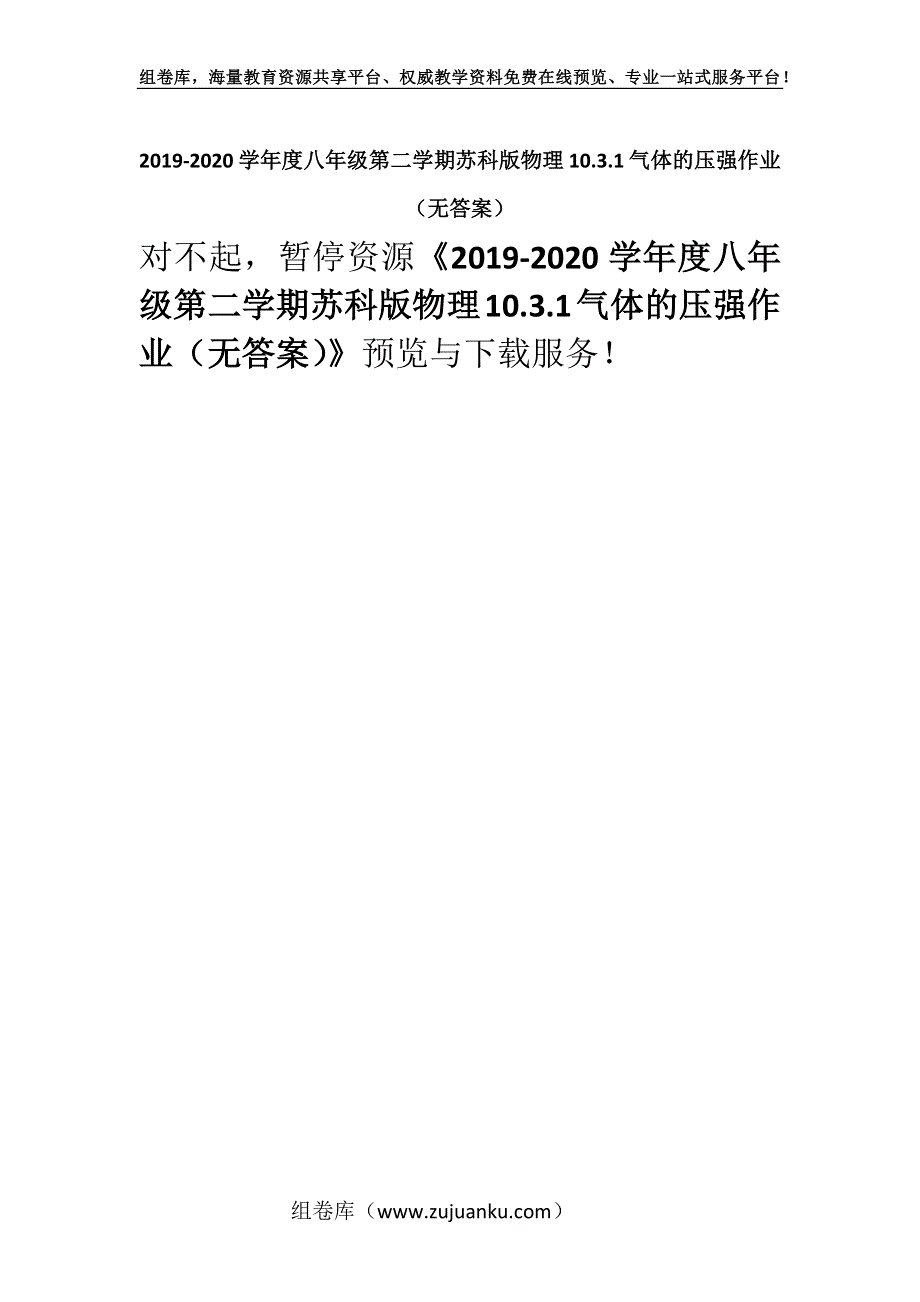 组卷库，海量教育资源共享平台、权威教学资料免费在线预览、专业一站式服务平台！

2019-2020 学年度八年级第二学期苏科版物理 10.3.1 气体的压强作业（无答案）

对不起，暂停资源《2019-2020 学年度八年级第二学期苏科版物理 10.3.1 气体的压强作业（无答案）》预览与下载服务！

组卷库（www.zujuanku.com）